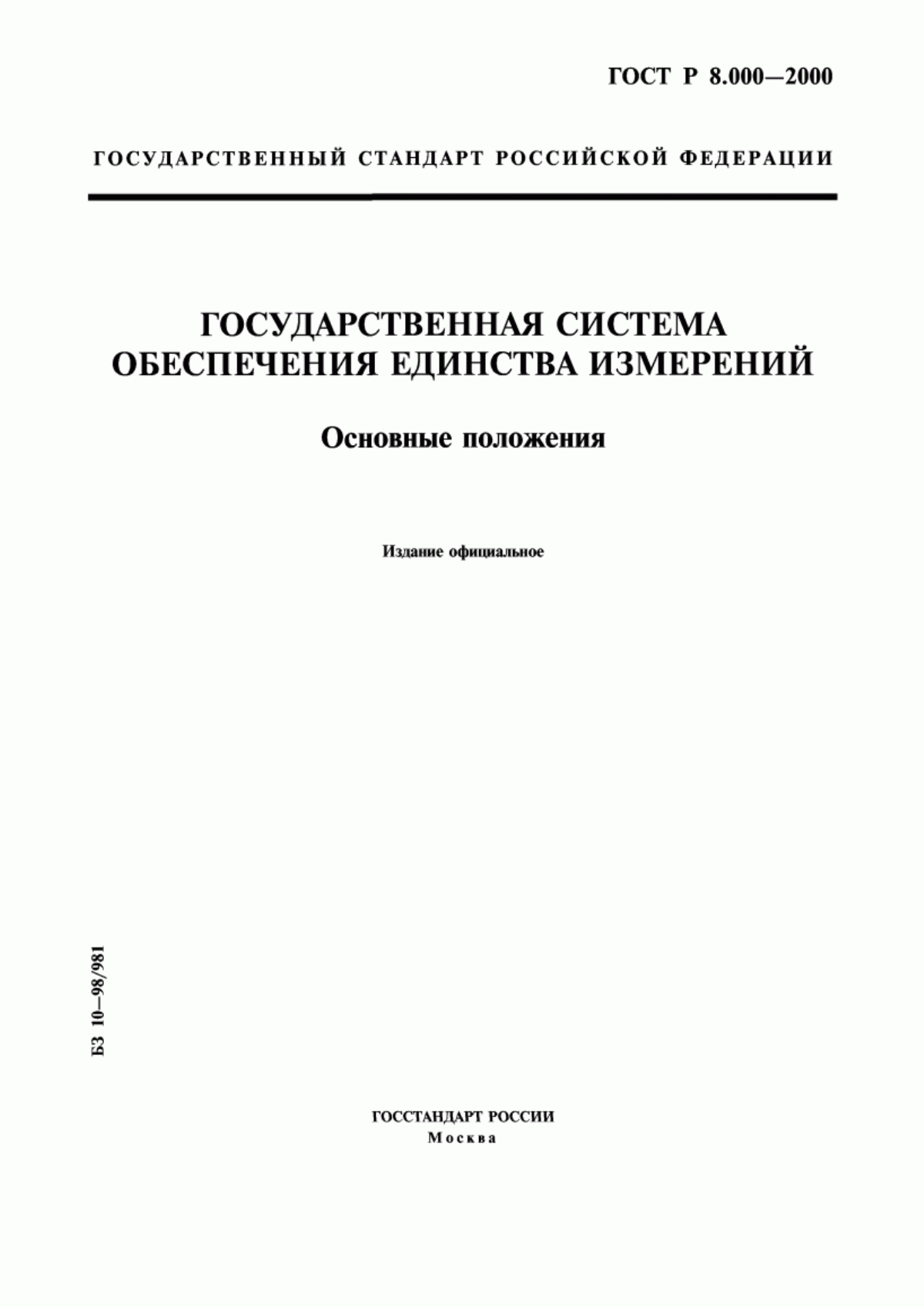 ГОСТ Р 8.000—2000

ГОСУДАРСТВЕННЫЙ СТАНДАРТ РОССИЙСКОЙ ФЕДЕРАЦИИ

ГОСУДАРСТВЕННАЯ СИСТЕМА ОБЕСПЕЧЕНИЯ ЕДИНСТВА ИЗМЕРЕНИЙ

Основные положения

Издание официальное

БЗ 10—98/981

ГОССТАНДАРТ РОССИИ
Москва